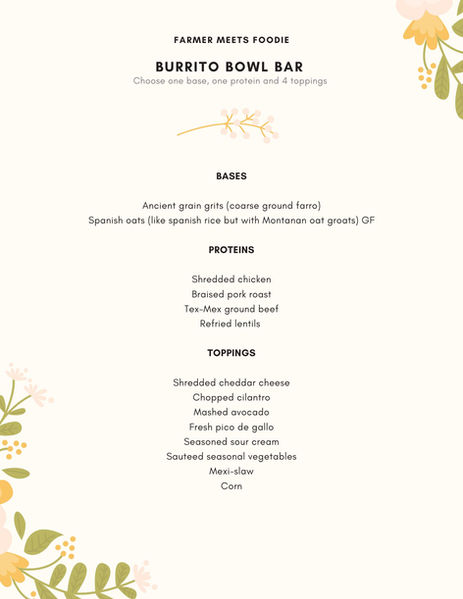 FARMER MEETS FOODIE

BURRITO BOWL BAR

Choose one base, one protein and 4 toppings

BASES

Ancient grain grits (coarse ground farro)
Spanish oats (like spanish rice but with Montanan oat groats) GF

PROTEINS

Shredded chicken
Braised pork roast
Tex-Mex ground beef
Refried lentils

TOPPINGS

Shredded cheddar cheese
Chopped cilantro
Mashed avocado
Fresh pico de gallo
Seasoned sour cream
Sauteed seasonal vegetables
Mexi-slaw
Corn